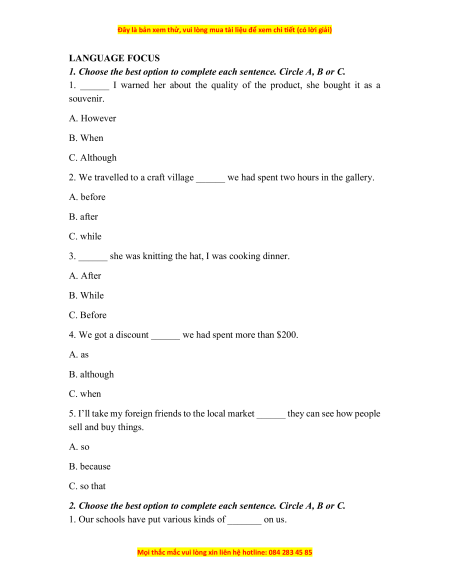 Đây là bản xem thử, vui lòng mua tài liệu để xem chi tiết (có lời giải)

LANGUAGE FOCUS

1. Choose the best option to complete each sentence. Circle A, B or C.

1. ______ I warned her about the quality of the product, she bought it as a souvenir.

A. However

B. When

C. Although

2. We travelled to a craft village ______ we had spent two hours in the gallery.

A. before

B. after

C. while

3. ______ she was knitting the hat, I was cooking dinner.

A. After

B. While

C. Before

4. We got a discount ______ we had spent more than $200.

A. as

B. although

C. when

5. I'll take my foreign friends to the local market ______ they can see how people sell and buy things.

A. so

B. because

C. so that

2. Choose the best option to complete each sentence. Circle A, B or C.

1. Our schools have put various kinds of _______ on us.

Mọi thắc mắc vui lòng xin liên hệ hotline: 084 283 45 85